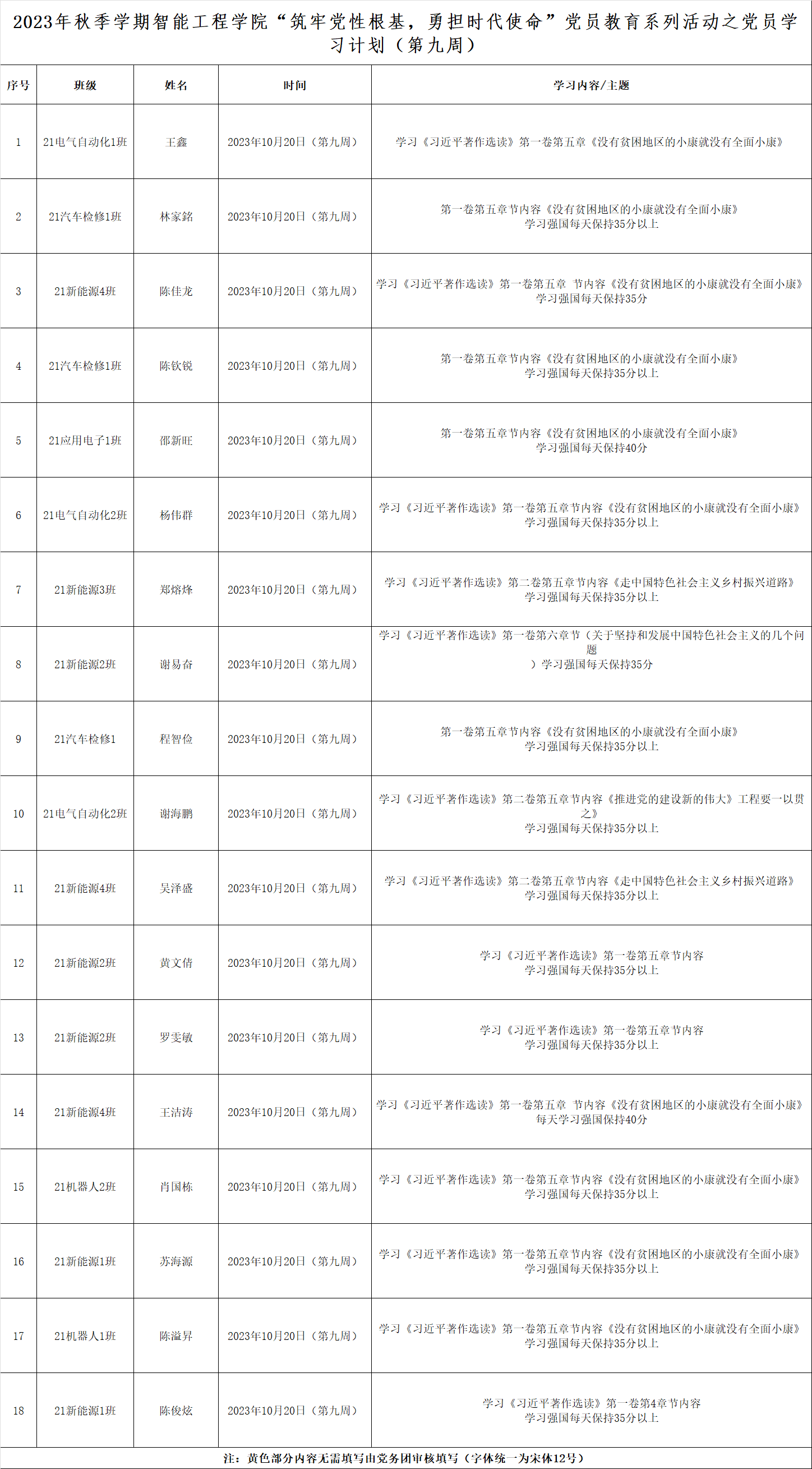 2023年秋季学期智能工程学院“筑牢党性根基，勇担时代使命”党员教育系列活动之党员学习计划（第九周）

| 序号 | 班级 | 姓名 | 时间 | 学习内容/主题 |
|---|---|---|---|---|
| 1 | 21电气自动化1班 | 王鑫 | 2023年10月20日（第九周） | 学习《习近平著作选读》第一卷第五章《没有贫困地区的小康就没有全面小康》 |
| 2 | 21汽车检修1班 | 林家銘 | 2023年10月20日（第九周） | 第一卷第五章节内容《没有贫困地区的小康就没有全面小康》 学习强国每天保持35分以上 |
| 3 | 21新能源4班 | 陈佳龙 | 2023年10月20日（第九周） | 学习《习近平著作选读》第一卷第五章 节内容《没有贫困地区的小康就没有全面小康》 学习强国每天保持35分 |
| 4 | 21汽车检修1班 | 陈钦锐 | 2023年10月20日（第九周） | 第一卷第五章节内容《没有贫困地区的小康就没有全面小康》 学习强国每天保持35分以上 |
| 5 | 21应用电子1班 | 邵新旺 | 2023年10月20日（第九周） | 第一卷第五章节内容《没有贫困地区的小康就没有全面小康》 学习强国每天保持40分 |
| 6 | 21电气自动化2班 | 杨伟群 | 2023年10月20日（第九周） | 学习《习近平著作选读》第一卷第五章节内容《没有贫困地区的小康就没有全面小康》 学习强国每天保持35分以上 |
| 7 | 21新能源3班 | 郑熔烽 | 2023年10月20日（第九周） | 学习《习近平著作选读》第二卷第五章节内容《走中国特色社会主义乡村振兴道路》 学习强国每天保持35分以上 |
| 8 | 21新能源2班 | 谢易奋 | 2023年10月20日（第九周） | 学习《习近平著作选读》第一卷第六章节（关于坚持和发展中国特色社会主义的几个问题 ）学习强国每天保持35分 |
| 9 | 21汽车检修1 | 程智俭 | 2023年10月20日（第九周） | 第一卷第五章节内容《没有贫困地区的小康就没有全面小康》 学习强国每天保持35分以上 |
| 10 | 21电气自动化2班 | 谢海鹏 | 2023年10月20日（第九周） | 学习《习近平著作选读》第二卷第五章节内容《推进党的建设新的伟大》工程要一以贯之》 学习强国每天保持35分以上 |
| 11 | 21新能源4班 | 吴泽盛 | 2023年10月20日（第九周） | 学习《习近平著作选读》第二卷第五章节内容《走中国特色社会主义乡村振兴道路》 学习强国每天保持35分以上 |
| 12 | 21新能源2班 | 黄文倩 | 2023年10月20日（第九周） | 学习《习近平著作选读》第一卷第五章节内容 学习强国每天保持35分以上 |
| 13 | 21新能源2班 | 罗雯敏 | 2023年10月20日（第九周） | 学习《习近平著作选读》第一卷第五章节内容 学习强国每天保持35分以上 |
| 14 | 21新能源4班 | 王洁涛 | 2023年10月20日（第九周） | 学习《习近平著作选读》第一卷第五章 节内容《没有贫困地区的小康就没有全面小康》 每天学习强国保持40分 |
| 15 | 21机器人2班 | 肖国栋 | 2023年10月20日（第九周） | 学习《习近平著作选读》第一卷第五章节内容《没有贫困地区的小康就没有全面小康》 学习强国每天保持35分以上 |
| 16 | 21新能源1班 | 苏海源 | 2023年10月20日（第九周） | 学习《习近平著作选读》第一卷第五章节内容《没有贫困地区的小康就没有全面小康》 学习强国每天保持35分以上 |
| 17 | 21机器人1班 | 陈溢昇 | 2023年10月20日（第九周） | 学习《习近平著作选读》第一卷第五章节内容《没有贫困地区的小康就没有全面小康》 学习强国每天保持35分以上 |
| 18 | 21新能源1班 | 陈俊炫 | 2023年10月20日（第九周） | 学习《习近平著作选读》第一卷第4章节内容 学习强国每天保持35分以上 |

注：黄色部分内容无需填写由党务团审核填写（字体统一为宋体12号）